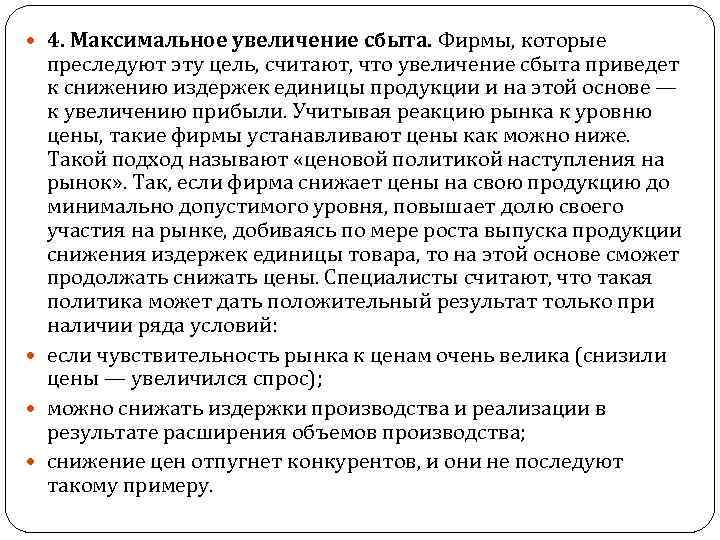 4. Максимальное увеличение сбыта. Фирмы, которые преследуют эту цель, считают, что увеличение сбыта приведет к снижению издержек единицы продукции и на этой основе — к увеличению прибыли. Учитывая реакцию рынка к уровню цены, такие фирмы устанавливают цены как можно ниже. Такой подход называют «ценовой политикой наступления на рынок». Так, если фирма снижает цены на свою продукцию до минимально допустимого уровня, повышает долю своего участия на рынке, добиваясь по мере роста выпуска продукции снижения издержек единицы товара, то на этой основе сможет продолжать снижать цены. Специалисты считают, что такая политика может дать положительный результат только при наличии ряда условий:

если чувствительность рынка к ценам очень велика (снизили цены — увеличился спрос);

можно снижать издержки производства и реализации в результате расширения объемов производства;

снижение цен отпугнет конкурентов, и они не последуют такому примеру.